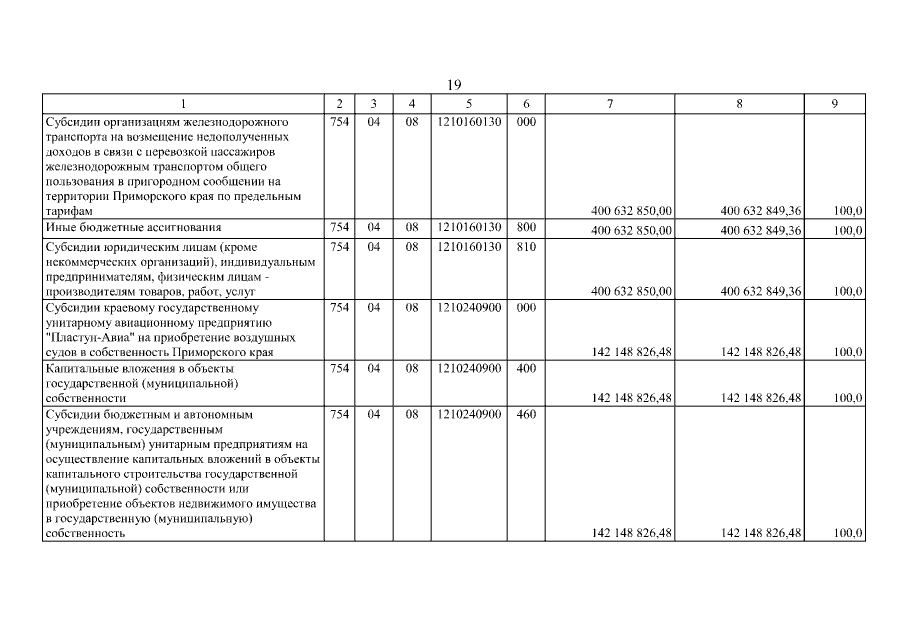 19

| 1 | 2 | 3 | 4 | 5 | 6 | 7 | 8 | 9 |
|---|---|---|---|---|---|---|---|---|
| Субсидии организациям железнодорожного транспорта на возмещение недополученных доходов в связи с перевозкой пассажиров железнодорожным транспортом общего пользования в пригородном сообщении на территории Приморского края по предельным тарифам | 754 | 04 | 08 | 1210160130 | 000 | 400 632 850,00 | 400 632 849,36 | 100,0 |
| Иные бюджетные ассигнования | 754 | 04 | 08 | 1210160130 | 800 | 400 632 850,00 | 400 632 849,36 | 100,0 |
| Субсидии юридическим лицам (кроме некоммерческих организаций), индивидуальным предпринимателям, физическим лицам - производителям товаров, работ, услуг | 754 | 04 | 08 | 1210160130 | 810 | 400 632 850,00 | 400 632 849,36 | 100,0 |
| Субсидии краевому государственному унитарному авиационному предприятию "Пластун-Авиа" на приобретение воздушных судов в собственность Приморского края | 754 | 04 | 08 | 1210240900 | 000 | 142 148 826,48 | 142 148 826,48 | 100,0 |
| Капитальные вложения в объекты государственной (муниципальной) собственности | 754 | 04 | 08 | 1210240900 | 400 | 142 148 826,48 | 142 148 826,48 | 100,0 |
| Субсидии бюджетным и автономным учреждениям, государственным (муниципальным) унитарным предприятиям на осуществление капитальных вложений в объекты капитального строительства государственной (муниципальной) собственности или приобретение объектов недвижимого имущества в государственную (муниципальную) собственность | 754 | 04 | 08 | 1210240900 | 460 | 142 148 826,48 | 142 148 826,48 | 100,0 |